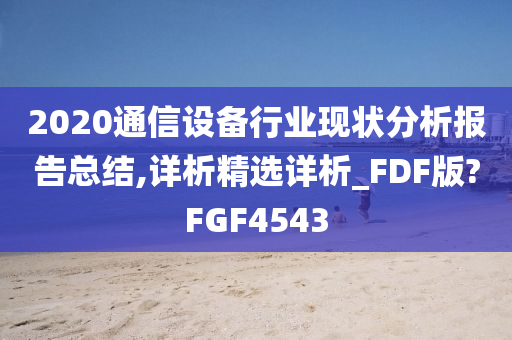 2020通信设备行业现状分析报告总结,详析精选详析_FDF版?FGF4543